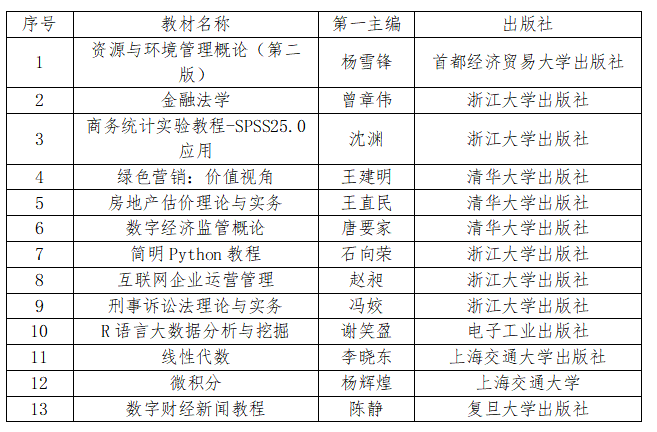 | 序号 | 教材名称 | 第一主编 | 出版社 |
|---|---|---|---|
| 1 | 资源与环境管理概论（第二版） | 杨雪锋 | 首都经济贸易大学出版社 |
| 2 | 金融法学 | 曾章伟 | 浙江大学出版社 |
| 3 | 商务统计实验教程-SPSS25.0应用 | 沈渊 | 浙江大学出版社 |
| 4 | 绿色营销：价值视角 | 王建明 | 清华大学出版社 |
| 5 | 房地产估价理论与实务 | 王直民 | 清华大学出版社 |
| 6 | 数字经济监管概论 | 唐要家 | 清华大学出版社 |
| 7 | 简明 Python 教程 | 石向荣 | 浙江大学出版社 |
| 8 | 互联网企业运营管理 | 赵昶 | 浙江大学出版社 |
| 9 | 刑事诉讼法理论与实务 | 冯姣 | 浙江大学出版社 |
| 10 | R 语言大数据分析与挖掘 | 谢笑盈 | 电子工业出版社 |
| 11 | 线性代数 | 李晓东 | 上海交通大学出版社 |
| 12 | 微积分 | 杨辉煌 | 上海交通大学 |
| 13 | 数字财经新闻教程 | 陈静 | 复旦大学出版社 |